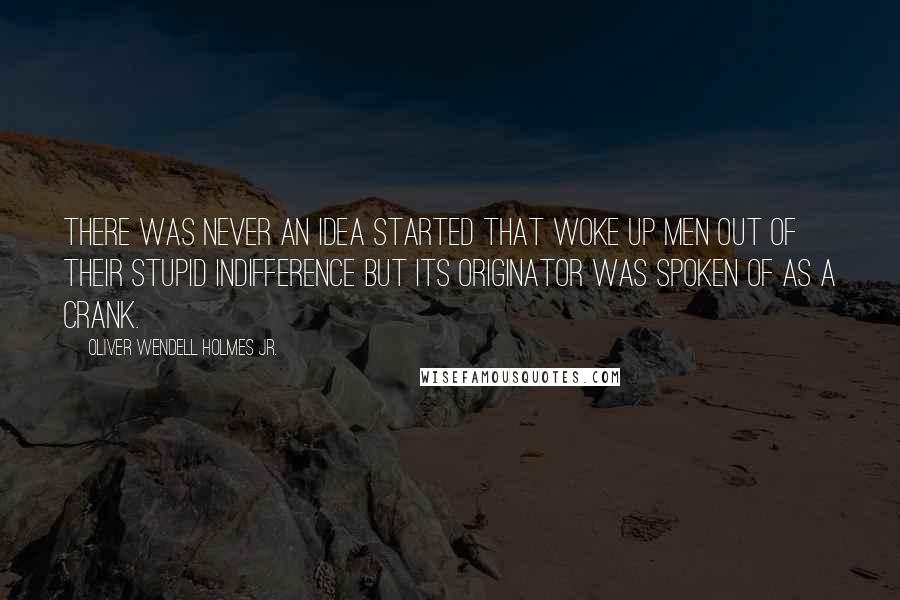 THERE WAS NEVER AN IDEA STARTED THAT WOKE UP MEN OUT OF THEIR STUPID INDIFFERENCE BUT ITS ORIGINATOR WAS SPOKEN OF AS A CRANK.

OLIVER WENDELL HOLMES JR.

WISEFAMOUSQUOTES.COM